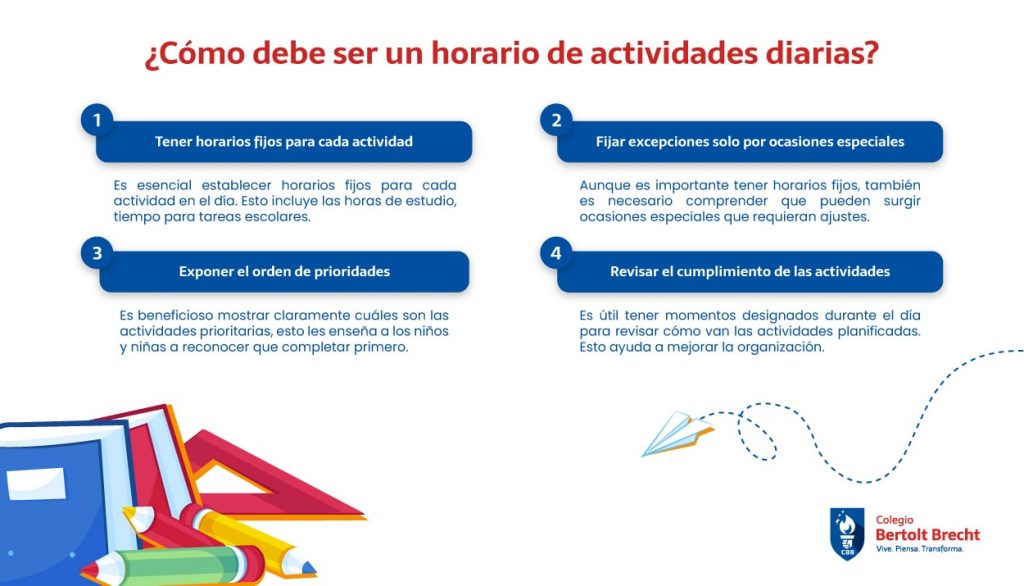 ¿Cómo debe ser un horario de actividades diarias?

1
Tener horarios fijos para cada actividad

Es esencial establecer horarios fijos para cada actividad en el día. Esto incluye las horas de estudio, tiempo para tareas escolares.

2
Fijar excepciones solo por ocasiones especiales

Aunque es importante tener horarios fijos, también es necesario comprender que pueden surgir ocasiones especiales que requieran ajustes.

3
Exponer el orden de prioridades

Es beneficioso mostrar claramente cuáles son las actividades prioritarias, esto les enseña a los niños y niñas a reconocer que completar primero.

4
Revisar el cumplimiento de las actividades

Es útil tener momentos designados durante el día para revisar cómo van las actividades planificadas. Esto ayuda a mejorar la organización.

CBB
Colegio
Bertolt Brecht
Vive. Piensa. Transforma.